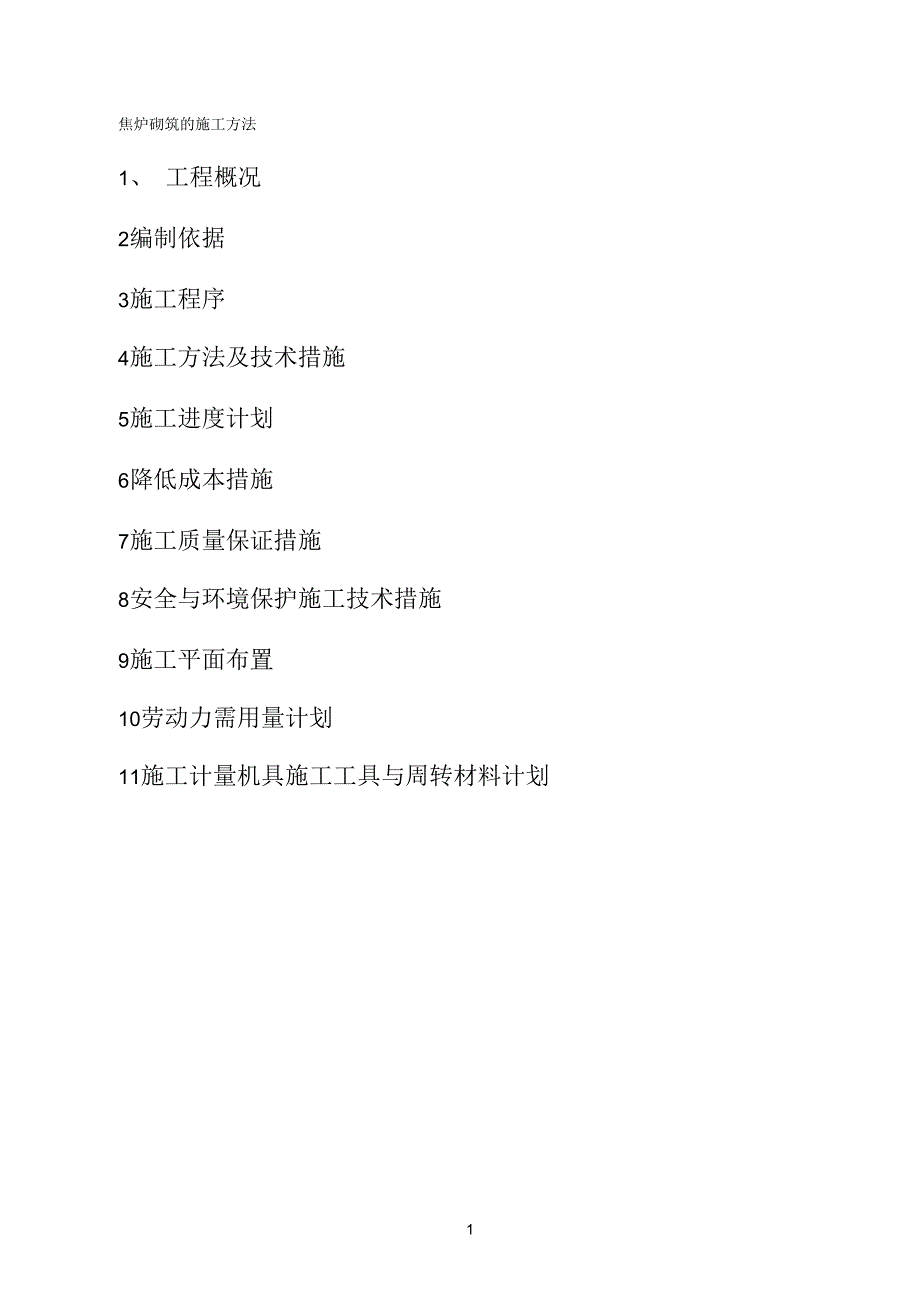 焦炉砌筑的施工方法

1、 工程概况

2编制依据

3施工程序

4施工方法及技术措施

5施工进度计划

6降低成本措施

7施工质量保证措施

8安全与环境保护施工技术措施

9施工平面布置

10劳动力需用量计划

11施工计量机具施工工具与周转材料计划

1